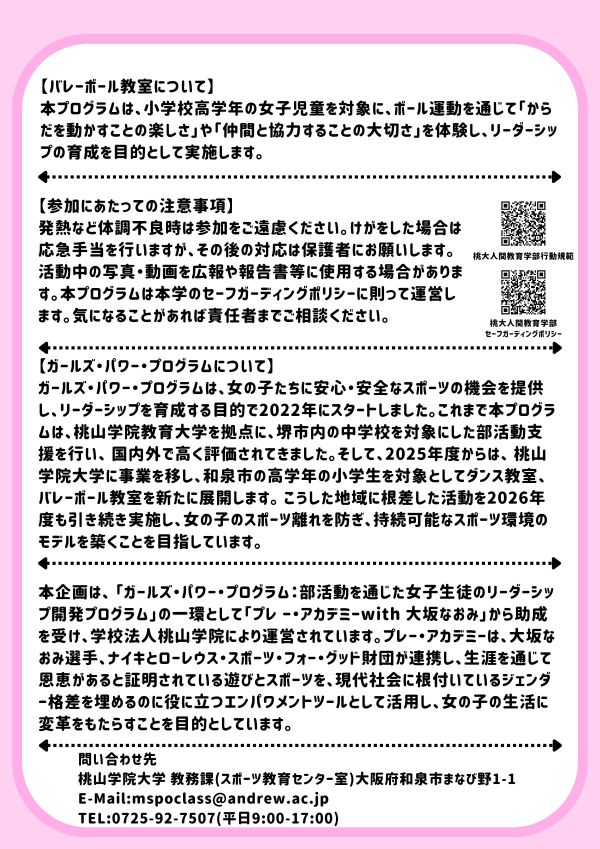 【バレーボール教室について】
本プログラムは、小学校高学年の女子児童を対象に、ボール運動を通じて「からだを動かすことの楽しさ」や「仲間と協力することの大切さ」を体験し、リーダーシップの育成を目的として実施します。

【参加にあたっての注意事項】
発熱など体調不良時は参加をご遠慮ください。けがをした場合は応急手当を行いますが、その後の対応は保護者にお願いします。活動中の写真・動画を広報や報告書等に使用する場合があります。本プログラムは本学のセーフガーディングポリシーに則って運営します。気になることがあれば責任者までご相談ください。

桃大人間教育学部行動規範

桃大人間教育学部
セーフガーディングポリシー

【ガールズ・パワー・プログラムについて】
ガールズ・パワー・プログラムは、女の子たちに安心・安全なスポーツの機会を提供し、リーダーシップを育成する目的で2022年にスタートしました。これまで本プログラムは、桃山学院教育大学を拠点に、堺市内の中学校を対象にした部活動支援を行い、国内外で高く評価されてきました。そして、2025年度からは、桃山学院大学に事業を移し、和泉市の高学年の小学生を対象としてダンス教室、バレーボール教室を新たに展開します。こうした地域に根差した活動を2026年度も引き続き実施し、女の子のスポーツ離れを防ぎ、持続可能なスポーツ環境のモデルを築くことを目指しています。

本企画は、「ガールズ・パワー・プログラム：部活動を通じた女子生徒のリーダーシップ開発プログラム」の一環として「プレ ー・アカデミーwith 大坂なおみ」から助成を受け、学校法人桃山学院により運営されています。プレー・アカデミーは、大坂なおみ選手、ナイキとローレウス・スポーツ・フォー・グッド財団が連携し、生涯を通じて恩恵があると証明されている遊びとスポーツを、現代社会に根付いているジェンダー格差を埋めるのに役に立つエンパワメントツールとして活用し、女の子の生活に変革をもたらすことを目的としています。

問い合わせ先
桃山学院大学 教務課(スポーツ教育センター室)大阪府和泉市まなび野1-1
E-Mail:mspoclass@andrew.ac.jp
TEL:0725-92-7507(平日9:00-17:00)